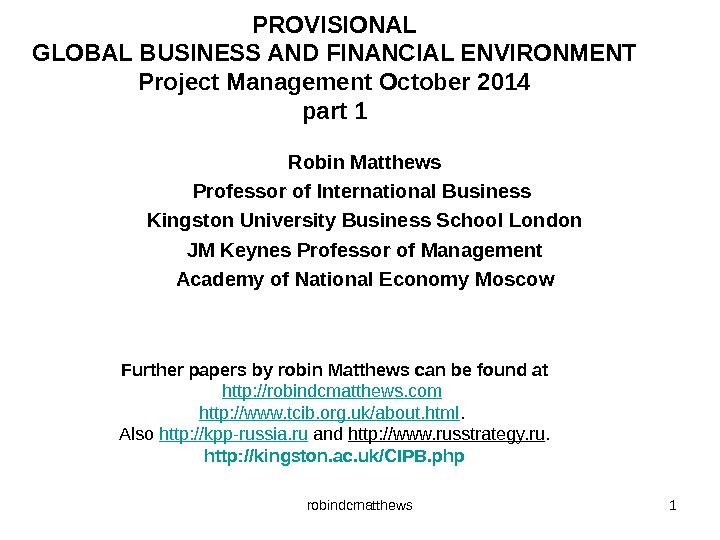 PROVISIONAL
GLOBAL BUSINESS AND FINANCIAL ENVIRONMENT
Project Management October 2014
part 1

Robin Matthews
Professor of International Business
Kingston University Business School London
JM Keynes Professor of Management
Academy of National Economy Moscow

Further papers by robin Matthews can be found at
http://robindcmatthews.com
http://www.tcib.org.uk/about.html.
Also http://kpp-russia.ru and http://www.russtrategy.ru.
http://kingston.ac.uk/CIPB.php

robindcmatthews

1